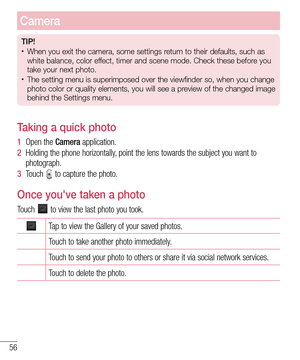 Camera

TIP!
• When you exit the camera, some settings return to their defaults, such as white balance, color effect, timer and scene mode. Check these before you take your next photo.
• The setting menu is superimposed over the viewfinder so, when you change photo color or quality elements, you will see a preview of the changed image behind the Settings menu.

Taking a quick photo

1 Open the **Camera** application.
2 Holding the phone horizontally, point the lens towards the subject you want to photograph.
3 Touch to capture the photo.

Once you've taken a photo

Touch to view the last photo you took.

| | |
|---|---|
| | Tap to view the Gallery of your saved photos. |
| | Touch to take another photo immediately. |
| | Touch to send your photo to others or share it via social network services. |
| | Touch to delete the photo. |

56